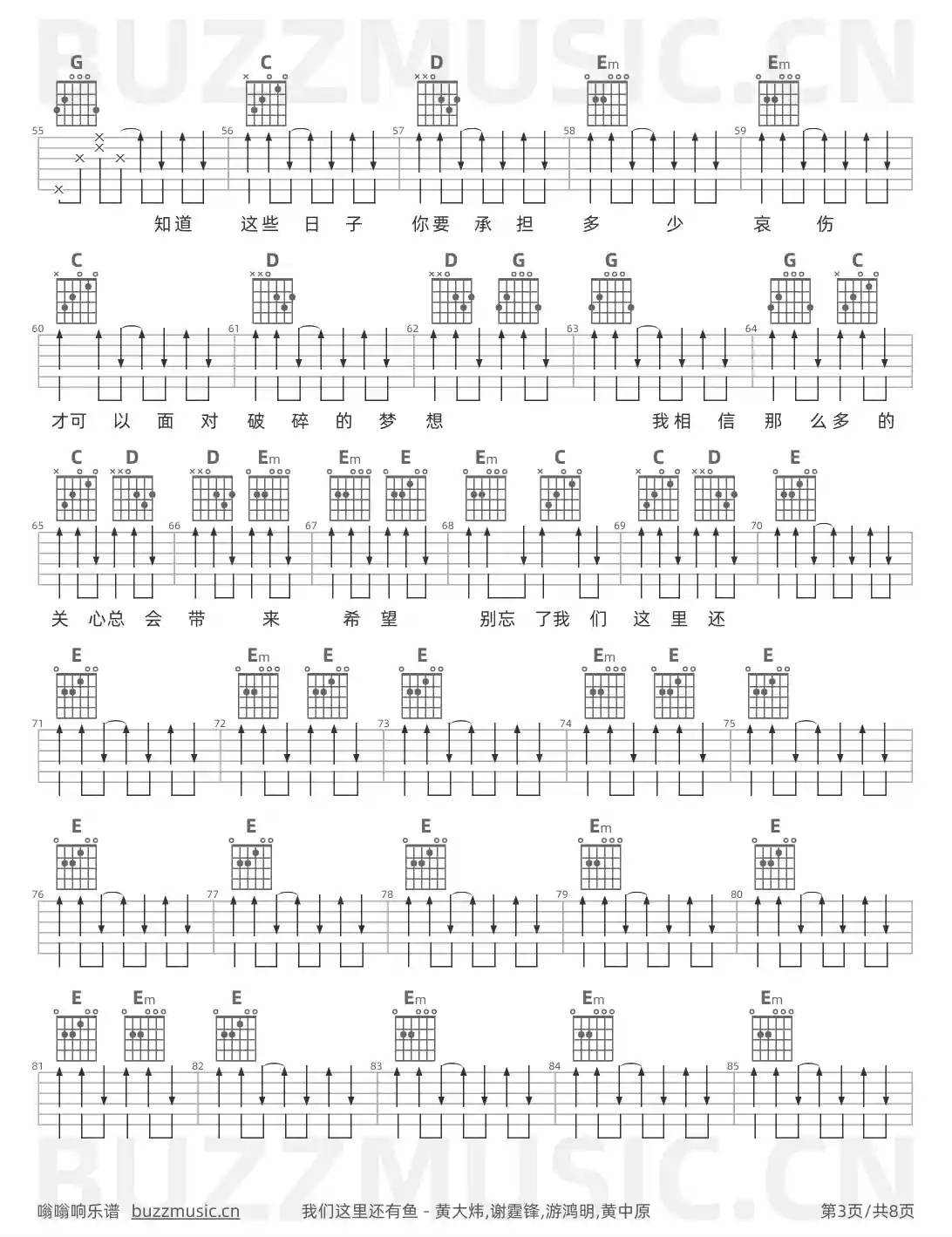 BUZZMUSIC.CN

G C D Em Em

55 56 57 58 59

知道 这些 日 子 你要 承 担 多 少 哀 伤

C D D G G G C

60 61 62 63 64

才可 以 面 对 破 碎 的 梦 想 我相 信 那 么多 的

C D D Em Em E Em C C D E

65 66 67 68 69 70

关 心总 会 带 来 希 望 别忘 了我 们 这 里 还

E Em E E Em E E

71 72 73 74 75

E E E Em E

76 77 78 79 80

E Em E Em Em Em

81 82 83 84 85

BUZZMUSIC.CN

嗡嗡响乐谱 buzzmusic.cn 我们这里还有鱼 - 黄大炜,谢霆锋,游鸿明,黄中原 第3页/共8页